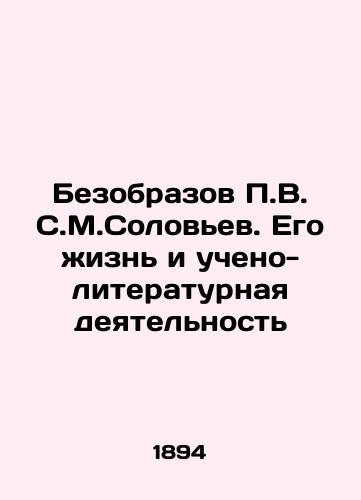 Безобразов П.В. С.М.Соловьев. Его жизнь и учено-литературная деятельность

1894